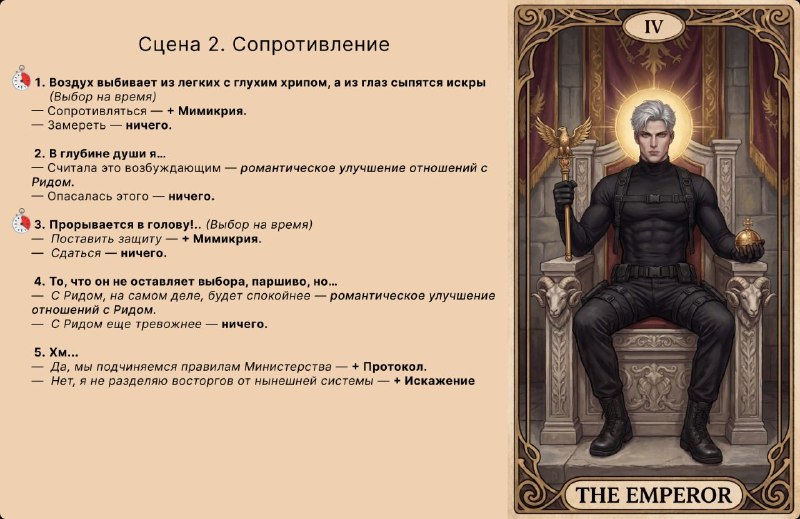 Сцена 2. Сопротивление

1. Воздух выбивает из легких с глухим хрипом, а из глаз сыпятся искры
(Выбор на время)
— Сопротивляться — + Мимикрия.
— Замереть — ничего.

2. В глубине души я...
— Считала это возбуждающим — романтическое улучшение отношений с Ридом.
— Опасалась этого — ничего.

3. Прорывается в голову!.. (Выбор на время)
— Поставить защиту — + Мимикрия.
— Сдаться — ничего.

4. То, что он не оставляет выбора, паршиво, но...
— С Ридом, на самом деле, будет спокойнее — романтическое улучшение отношений с Ридом.
— С Ридом еще тревожнее — ничего.

5. Хм...
— Да, мы подчиняемся правилам Министерства — + Протокол.
— Нет, я не разделяю восторгов от нынешней системы — + Искажение

IV

THE EMPEROR